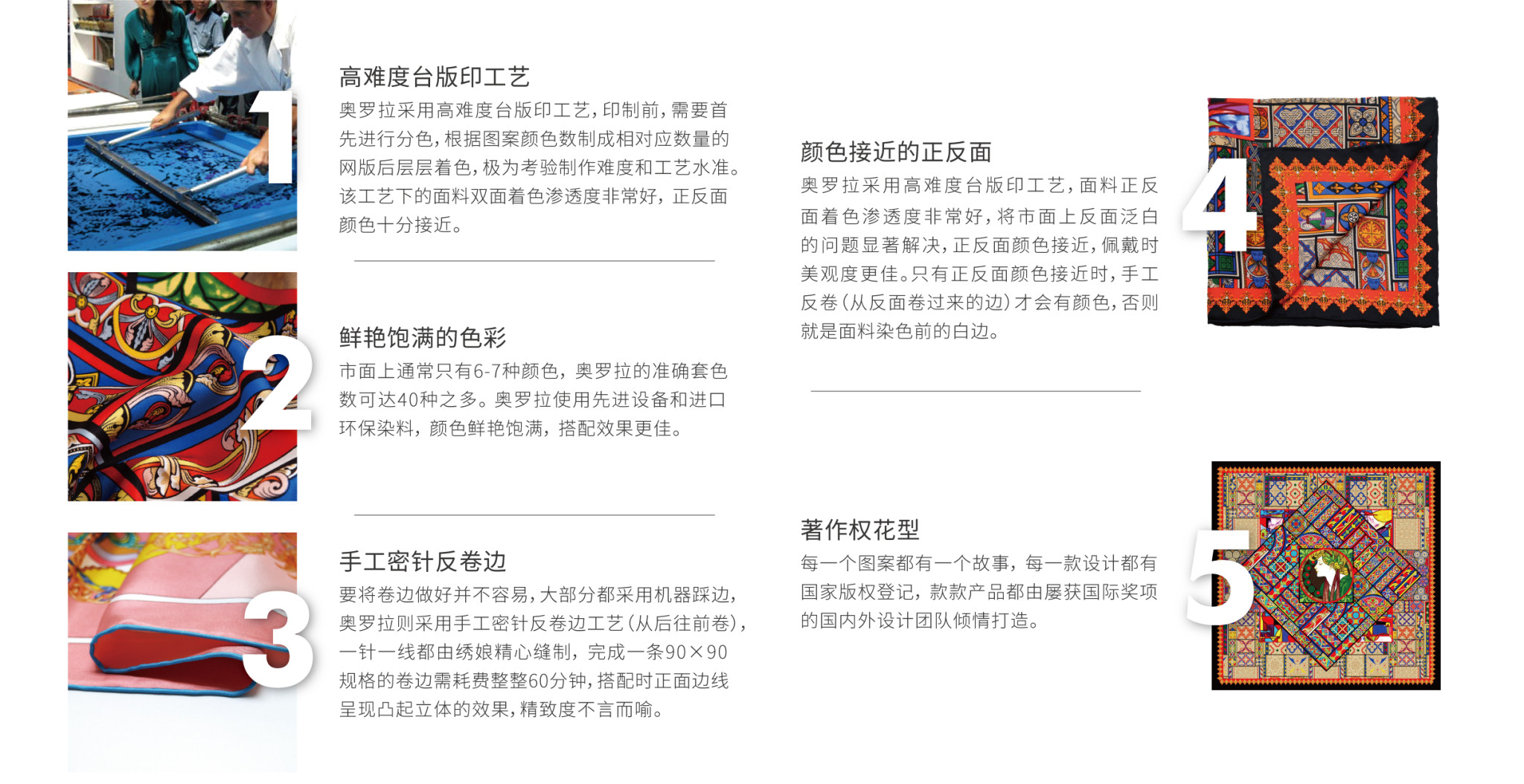 1

高难度台版印工艺

奥罗拉采用高难度台版印工艺，印制前，需要首先进行分色，根据图案颜色数制成相对应数量的网版后层层着色，极为考验制作难度和工艺水准。该工艺下的面料双面着色渗透度非常好，正反面颜色十分接近。

2

鲜艳饱满的色彩

市面上通常只有6-7种颜色，奥罗拉的准确套色数可达40种之多。奥罗拉使用先进设备和进口环保染料，颜色鲜艳饱满，搭配效果更佳。

3

手工密针反卷边

要将卷边做好并不容易，大部分都采用机器踩边，奥罗拉则采用手工密针反卷边工艺（从后往前卷），一针一线都由绣娘精心缝制，完成一条90×90规格的卷边需耗费整整60分钟，搭配时正面边线呈现凸起立体的效果，精致度不言而喻。

颜色接近的正反面

奥罗拉采用高难度台版印工艺，面料正反面着色渗透度非常好，将市面上反面泛白的问题显著解决，正反面颜色接近，佩戴时美观度更佳。只有正反面颜色接近时，手工反卷（从反面卷过来的边）才会有颜色，否则就是面料染色前的白边。

4

著作权花型

每一个图案都有一个故事，每一款设计都有国家版权登记，款款产品都由屡获国际奖项的国内外设计团队倾情打造。

5